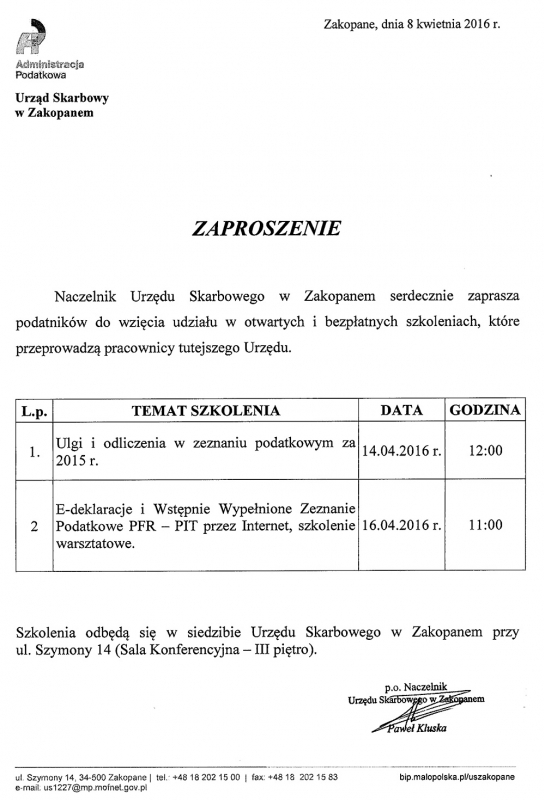 Zakopane, dnia 8 kwietnia 2016 r.

Administracja Podatkowa

Urząd Skarbowy w Zakopanem

ZAPROSZENIE

Naczelnik Urzędu Skarbowego w Zakopanem serdecznie zaprasza podatników do wzięcia udziału w otwartych i bezpłatnych szkoleniach, które przeprowadzą pracownicy tutejszego Urzędu.

| L.p. | TEMAT SZKOLENIA | DATA | GODZINA |
|---|---|---|---|
| 1. | Ulgi i odliczenia w zeznaniu podatkowym za 2015 r. | 14.04.2016 r. | 12:00 |
| 2 | E-deklaracje i Wstępnie Wypełnione Zeznanie Podatkowe PFR – PIT przez Internet, szkolenie warsztatowe. | 16.04.2016 r. | 11:00 |

Szkolenia odbędą się w siedzibie Urzędu Skarbowego w Zakopanem przy ul. Szymony 14 (Sala Konferencyjna – III piętro).

p.o. Naczelnik
Urzędu Skarbowego w Zakopanem
Paweł Kluska

ul. Szymony 14, 34-500 Zakopane | tel.: +48 18 202 15 00 | fax: +48 18 202 15 83
e-mail: us1227@mp.mofnet.gov.pl
bip.malopolska.pl/uszakopane